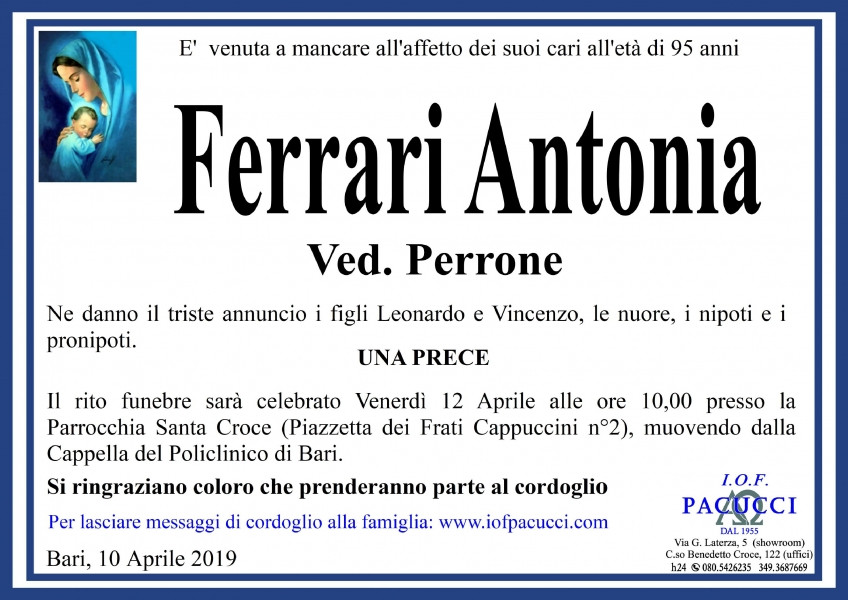 E' venuta a mancare all'affetto dei suoi cari all'età di 95 anni

Ferrari Antonia

Ved. Perrone

Ne danno il triste annuncio i figli Leonardo e Vincenzo, le nuore, i nipoti e i pronipoti.

UNA PRECE

Il rito funebre sarà celebrato Venerdì 12 Aprile alle ore 10,00 presso la Parrocchia Santa Croce (Piazzetta dei Frati Cappuccini n°2), muovendo dalla Cappella del Policlinico di Bari.

Si ringraziano coloro che prenderanno parte al cordoglio

Per lasciare messaggi di cordoglio alla famiglia: www.iofpacucci.com

Bari, 10 Aprile 2019

I.O.F.
PACUCCI
DAL 1955
Via G. Laterza, 5 (showroom)
C.so Benedetto Croce, 122 (uffici)
h24 080.5426235 349.3687669